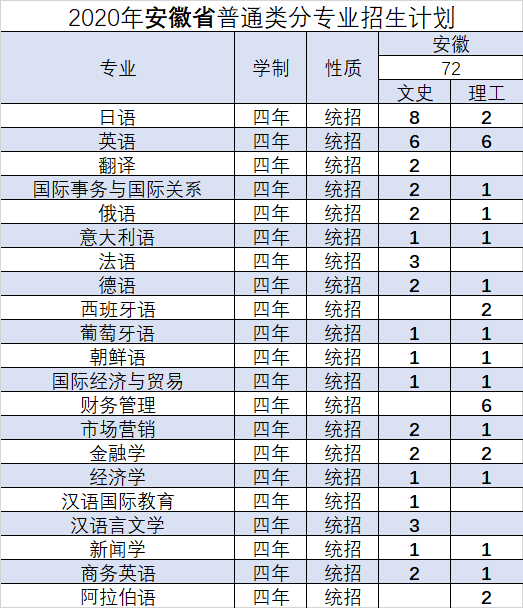 2020年安徽省普通类分专业招生计划

| 专业 | 学制 | 性质 | 安徽 |  |
|---|---|---|---|---|
|  |  |  | 72 |  |
|  |  |  | 文史 | 理工 |
| 日语 | 四年 | 统招 | 8 | 2 |
| 英语 | 四年 | 统招 | 6 | 6 |
| 翻译 | 四年 | 统招 | 2 |  |
| 国际事务与国际关系 | 四年 | 统招 | 2 | 1 |
| 俄语 | 四年 | 统招 | 2 | 1 |
| 意大利语 | 四年 | 统招 | 1 | 1 |
| 法语 | 四年 | 统招 | 3 |  |
| 德语 | 四年 | 统招 | 2 | 1 |
| 西班牙语 | 四年 | 统招 |  | 2 |
| 葡萄牙语 | 四年 | 统招 | 1 | 1 |
| 朝鲜语 | 四年 | 统招 | 1 | 1 |
| 国际经济与贸易 | 四年 | 统招 | 1 | 1 |
| 财务管理 | 四年 | 统招 |  | 6 |
| 市场营销 | 四年 | 统招 | 2 | 1 |
| 金融学 | 四年 | 统招 | 2 | 2 |
| 经济学 | 四年 | 统招 | 1 | 1 |
| 汉语国际教育 | 四年 | 统招 | 1 |  |
| 汉语言文学 | 四年 | 统招 | 3 |  |
| 新闻学 | 四年 | 统招 | 1 | 1 |
| 商务英语 | 四年 | 统招 | 2 | 1 |
| 阿拉伯语 | 四年 | 统招 |  | 2 |